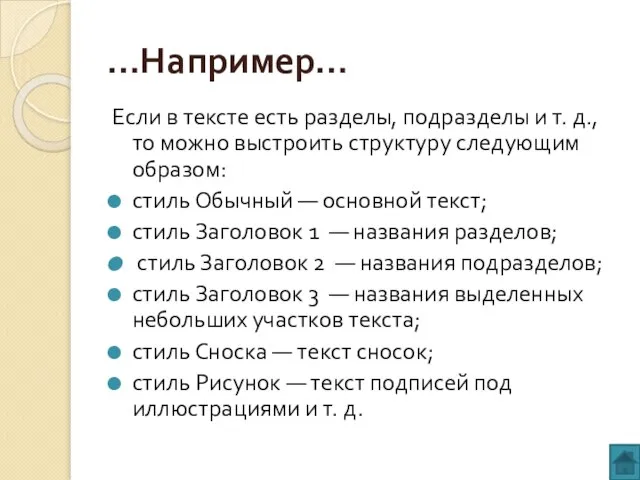 …Например…

Если в тексте есть разделы, подразделы и т. д., то можно выстроить структуру следующим образом:

- стиль Обычный — основной текст;
- стиль Заголовок 1 — названия разделов;
- стиль Заголовок 2 — названия подразделов;
- стиль Заголовок 3 — названия выделенных небольших участков текста;
- стиль Сноска — текст сносок;
- стиль Рисунок — текст подписей под иллюстрациями и т. д.